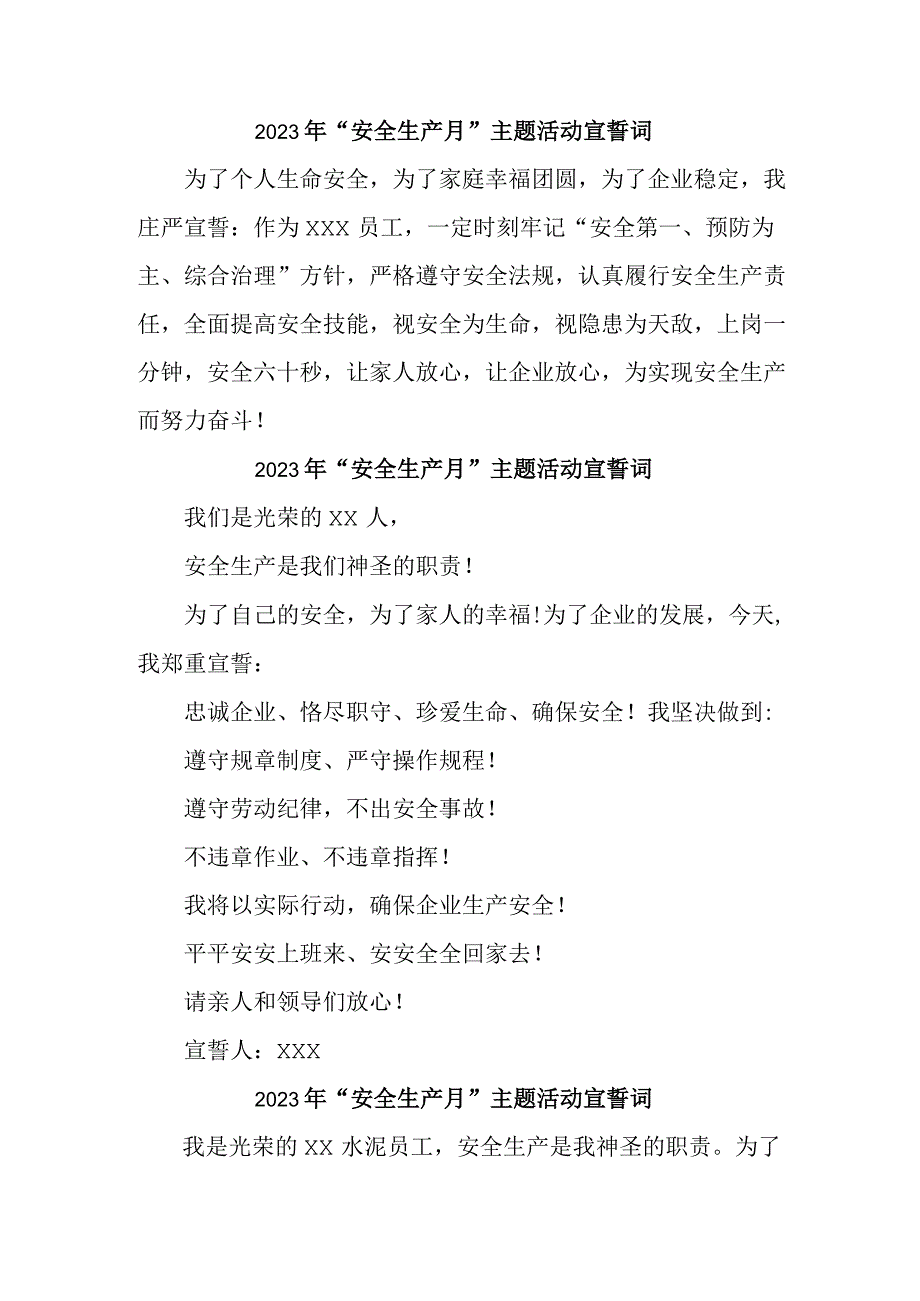 2023年“安全生产月”主题活动宣誓词

为了个人生命安全，为了家庭幸福团圆，为了企业稳定，我庄严宣誓：作为XXX员工，一定时刻牢记“安全第一、预防为主、综合治理”方针，严格遵守安全法规，认真履行安全生产责任，全面提高安全技能，视安全为生命，视隐患为天敌，上岗一分钟，安全六十秒，让家人放心，让企业放心，为实现安全生产而努力奋斗！

2023年“安全生产月”主题活动宣誓词

我们是光荣的XX人，

安全生产是我们神圣的职责！

为了自己的安全，为了家人的幸福!为了企业的发展，今天,我郑重宣誓：

忠诚企业、恪尽职守、珍爱生命、确保安全！我坚决做到:

遵守规章制度、严守操作规程！

遵守劳动纪律，不出安全事故！

不违章作业、不违章指挥！

我将以实际行动，确保企业生产安全！

平平安安上班来、安安全全回家去！

请亲人和领导们放心！

宣誓人：XXX

2023年“安全生产月”主题活动宣誓词

我是光荣的XX水泥员工，安全生产是我神圣的职责。为了